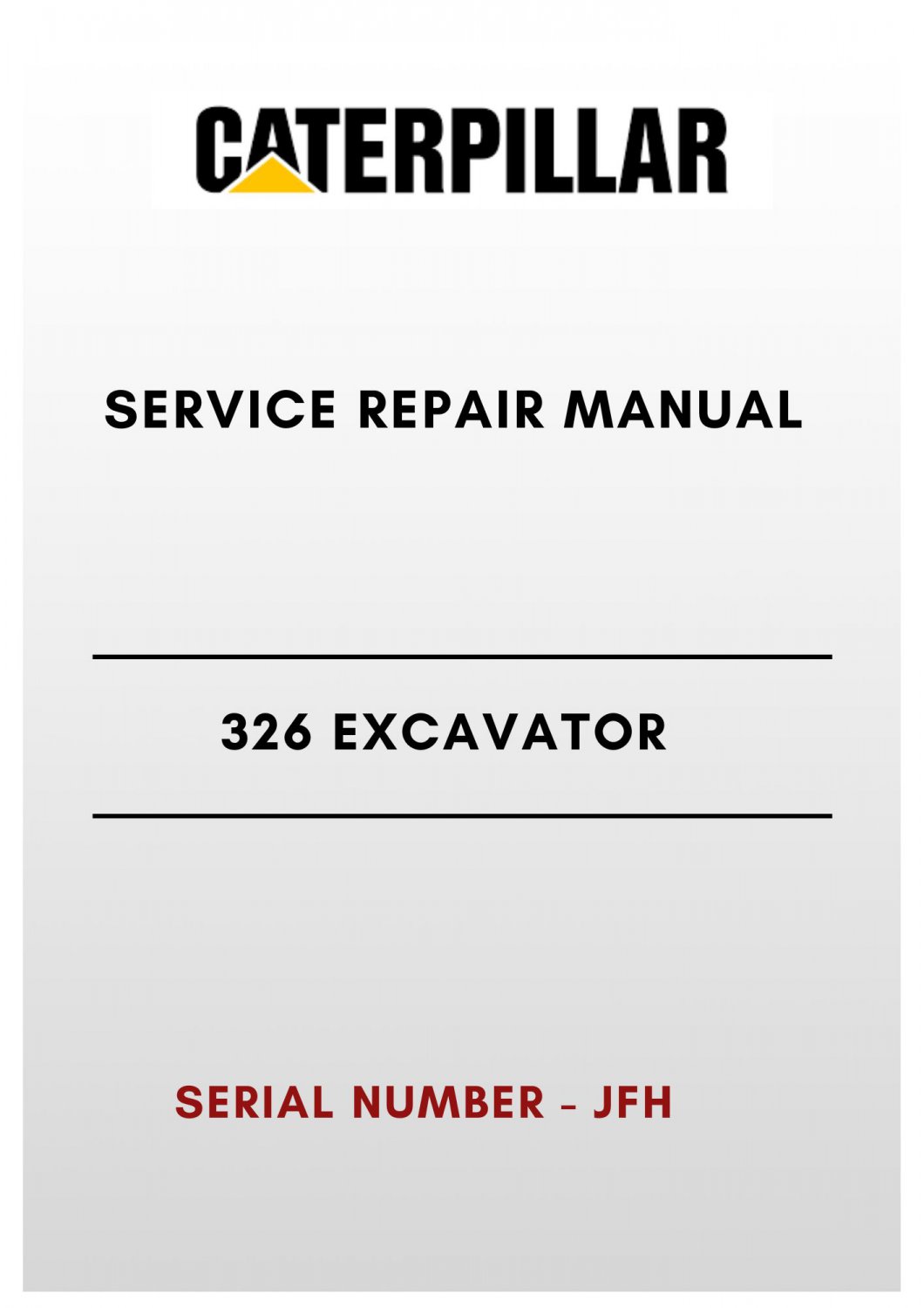 CATERPILLAR

SERVICE REPAIR MANUAL

326 EXCAVATOR

SERIAL NUMBER - JFH